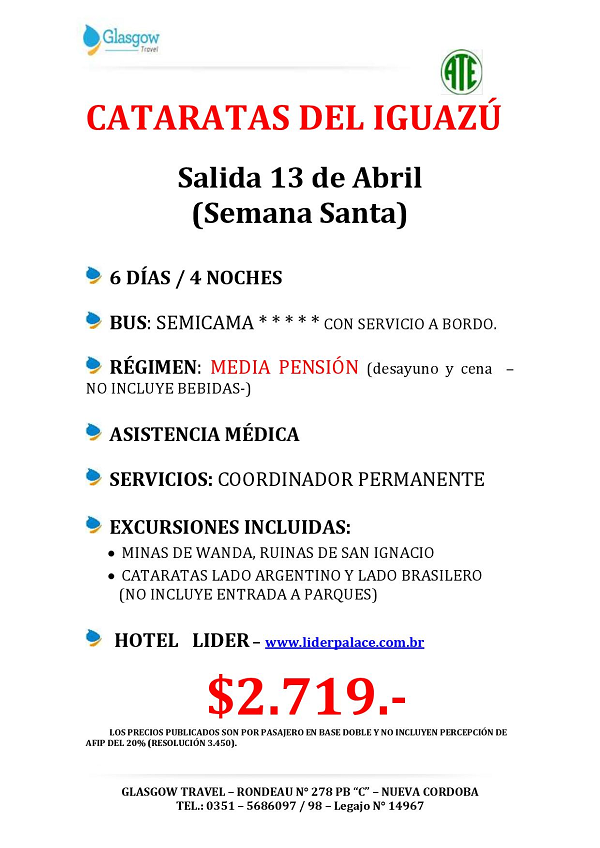 Glasgow
Travel

ATE

CATARATAS DEL IGUAZÚ

Salida 13 de Abril
(Semana Santa)

6 DÍAS / 4 NOCHES

BUS: SEMICAMA * * * * * CON SERVICIO A BORDO.

RÉGIMEN: MEDIA PENSIÓN (desayuno y cena – NO INCLUYE BEBIDAS-)

ASISTENCIA MÉDICA

SERVICIOS: COORDINADOR PERMANENTE

EXCURSIONES INCLUIDAS:
• MINAS DE WANDA, RUINAS DE SAN IGNACIO
• CATARATAS LADO ARGENTINO Y LADO BRASILERO (NO INCLUYE ENTRADA A PARQUES)

HOTEL LIDER – www.liderpalace.com.br

$2.719.-

LOS PRECIOS PUBLICADOS SON POR PASAJERO EN BASE DOBLE Y NO INCLUYEN PERCEPCIÓN DE AFIP DEL 20% (RESOLUCIÓN 3.450).

GLASGOW TRAVEL – RONDEAU N° 278 PB "C" – NUEVA CORDOBA
TEL.: 0351 – 5686097 / 98 – Legajo N° 14967